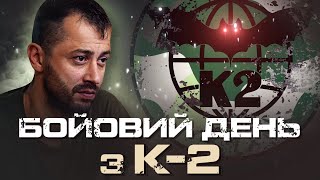 K2

БОЙОВИЙ ДЕНЬ
З К-2